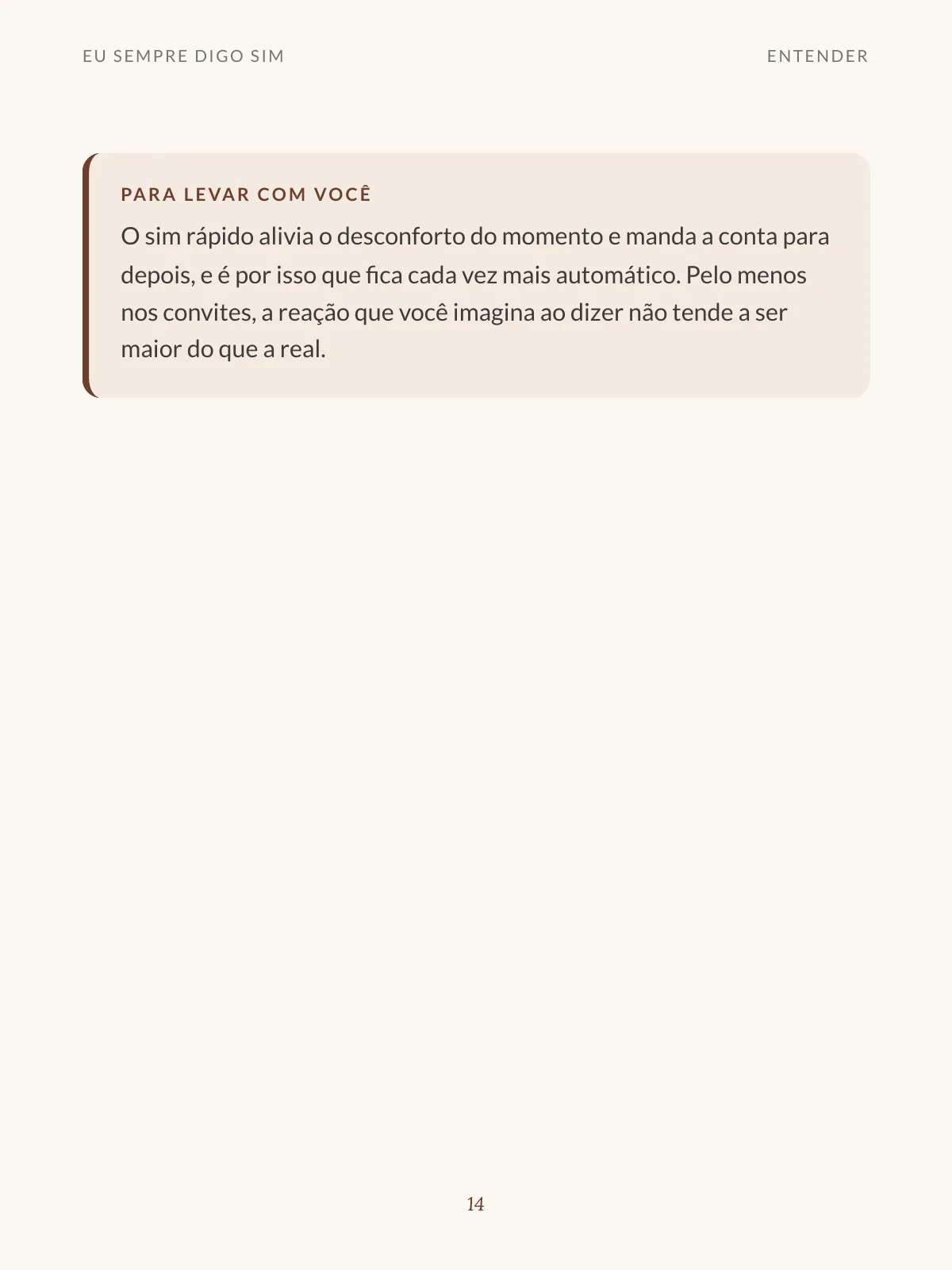 EU SEMPRE DIGO SIM

ENTENDER

PARA LEVAR COM VOCÊ

O sim rápido alivia o desconforto do momento e manda a conta para depois, e é por isso que fica cada vez mais automático. Pelo menos nos convites, a reação que você imagina ao dizer não tende a ser maior do que a real.

14